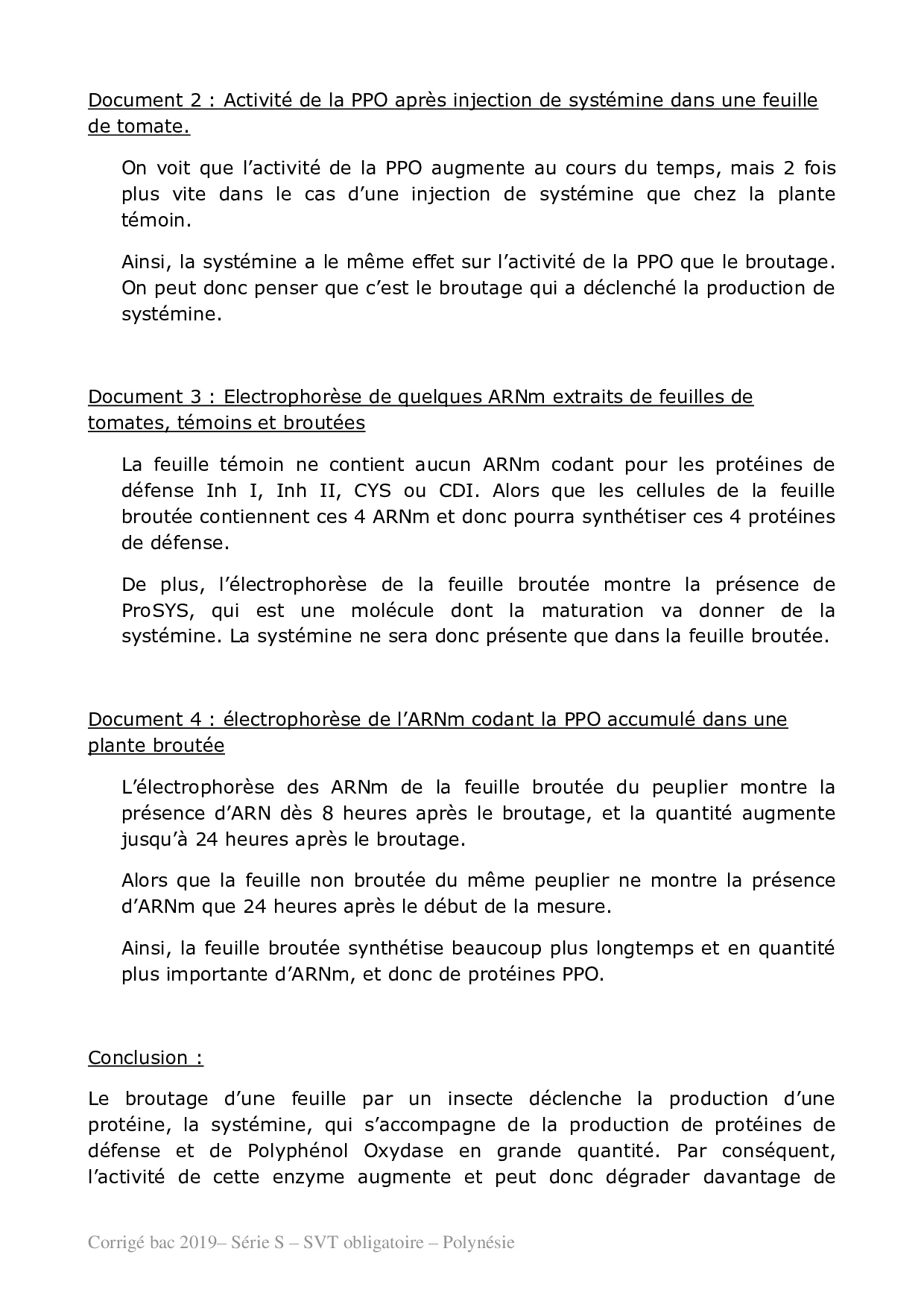 Document 2 : Activité de la PPO après injection de systémine dans une feuille de tomate.

On voit que l'activité de la PPO augmente au cours du temps, mais 2 fois plus vite dans le cas d'une injection de systémine que chez la plante témoin.

Ainsi, la systémine a le même effet sur l'activité de la PPO que le broutage. On peut donc penser que c'est le broutage qui a déclenché la production de systémine.

Document 3 : Electrophorèse de quelques ARNm extraits de feuilles de tomates, témoins et broutées

La feuille témoin ne contient aucun ARNm codant pour les protéines de défense Inh I, Inh II, CYS ou CDI. Alors que les cellules de la feuille broutée contiennent ces 4 ARNm et donc pourra synthétiser ces 4 protéines de défense.

De plus, l'électrophorèse de la feuille broutée montre la présence de ProSYS, qui est une molécule dont la maturation va donner de la systémine. La systémine ne sera donc présente que dans la feuille broutée.

Document 4 : électrophorèse de l'ARNm codant la PPO accumulé dans une plante broutée

L'électrophorèse des ARNm de la feuille broutée du peuplier montre la présence d'ARN dès 8 heures après le broutage, et la quantité augmente jusqu'à 24 heures après le broutage.

Alors que la feuille non broutée du même peuplier ne montre la présence d'ARNm que 24 heures après le début de la mesure.

Ainsi, la feuille broutée synthétise beaucoup plus longtemps et en quantité plus importante d'ARNm, et donc de protéines PPO.

Conclusion :

Le broutage d'une feuille par un insecte déclenche la production d'une protéine, la systémine, qui s'accompagne de la production de protéines de défense et de Polyphénol Oxydase en grande quantité. Par conséquent, l'activité de cette enzyme augmente et peut donc dégrader davantage de

Corrigé bac 2019– Série S – SVT obligatoire – Polynésie